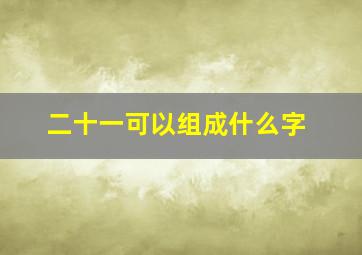 二十一可以组成什么字